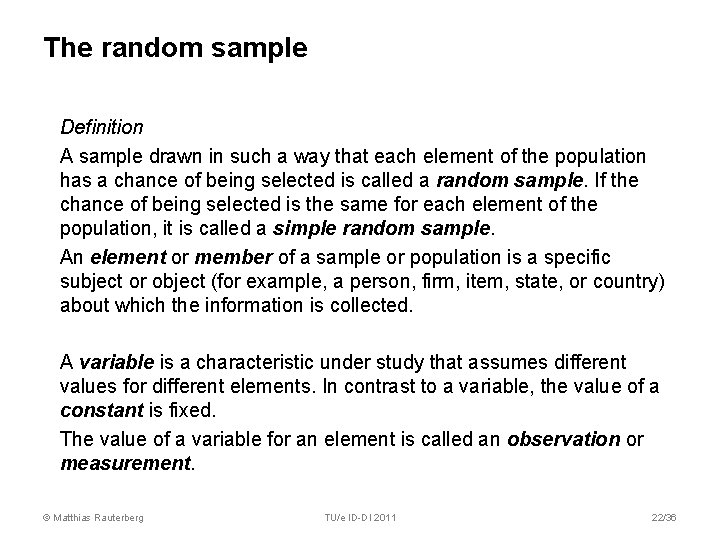 The random sample

Definition

A sample drawn in such a way that each element of the population has a chance of being selected is called a random sample. If the chance of being selected is the same for each element of the population, it is called a simple random sample.

An element or member of a sample or population is a specific subject or object (for example, a person, firm, item, state, or country) about which the information is collected.

A variable is a characteristic under study that assumes different values for different elements. In contrast to a variable, the value of a constant is fixed.

The value of a variable for an element is called an observation or measurement.

© Matthias Rauterberg

TU/e ID-DI 2011

22/36